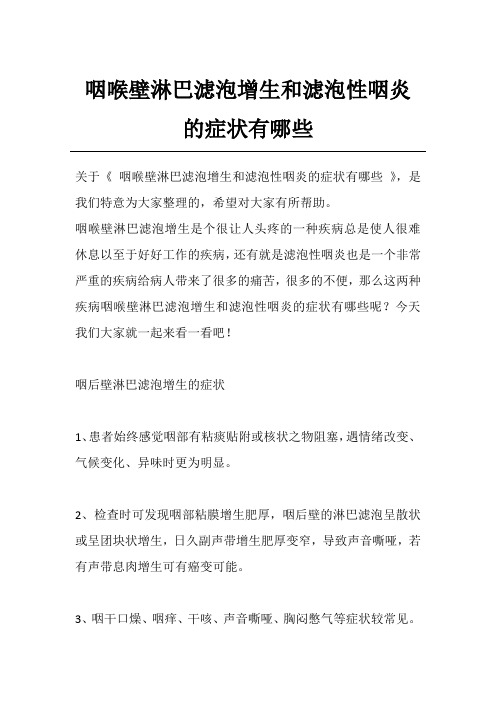 咽喉壁淋巴滤泡增生和滤泡性咽炎的症状有哪些

关于《 咽喉壁淋巴滤泡增生和滤泡性咽炎的症状有哪些 》，是我们特意为大家整理的，希望对大家有所帮助。

咽喉壁淋巴滤泡增生是个很让人头疼的一种疾病总是使人很难休息以至于好好工作的疾病，还有就是滤泡性咽炎也是一个非常严重的疾病给病人带来了很多的痛苦，很多的不便，那么这两种疾病咽喉壁淋巴滤泡增生和滤泡性咽炎的症状有哪些呢？今天我们大家就一起来看一看吧！

咽后壁淋巴滤泡增生的症状

1、患者始终感觉咽部有粘痰贴附或核状之物阻塞，遇情绪改变、气候变化、异味时更为明显。

2、检查时可发现咽部粘膜增生肥厚，咽后壁的淋巴滤泡呈散状或呈团块状增生，日久副声带增生肥厚变窄，导致声音嘶哑，若有声带息肉增生可有癌变可能。

3、咽干口燥、咽痒、干咳、声音嘶哑、胸闷憋气等症状较常见。